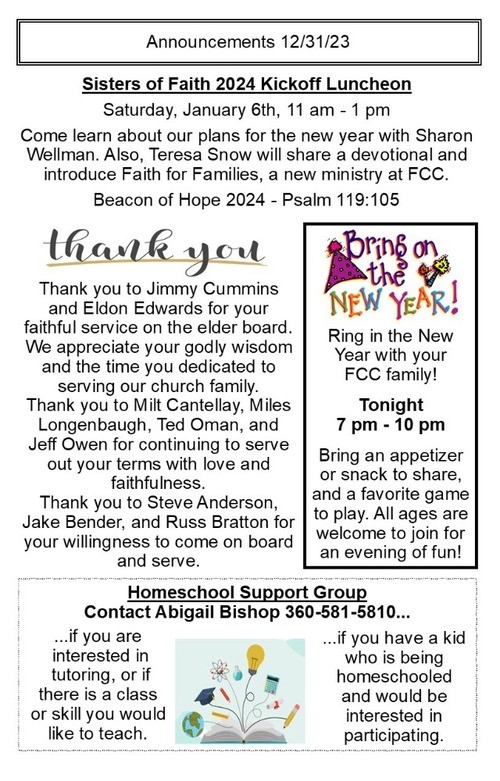 Announcements 12/31/23

Sisters of Faith 2024 Kickoff Luncheon

Saturday, January 6th, 11 am - 1 pm

Come learn about our plans for the new year with Sharon Wellman. Also, Teresa Snow will share a devotional and introduce Faith for Families, a new ministry at FCC.

Beacon of Hope 2024 - Psalm 119:105

thank you

Thank you to Jimmy Cummins and Eldon Edwards for your faithful service on the elder board. We appreciate your godly wisdom and the time you dedicated to serving our church family.
Thank you to Milt Cantellay, Miles Longenbaugh, Ted Oman, and Jeff Owen for continuing to serve out your terms with love and faithfulness.
Thank you to Steve Anderson, Jake Bender, and Russ Bratton for your willingness to come on board and serve.

Bring on the NEW YEAR!

Ring in the New Year with your FCC family!

Tonight
7 pm - 10 pm

Bring an appetizer or snack to share, and a favorite game to play. All ages are welcome to join for an evening of fun!

Homeschool Support Group
Contact Abigail Bishop 360-581-5810...

...if you are interested in tutoring, or if there is a class or skill you would like to teach.

...if you have a kid who is being homeschooled and would be interested in participating.